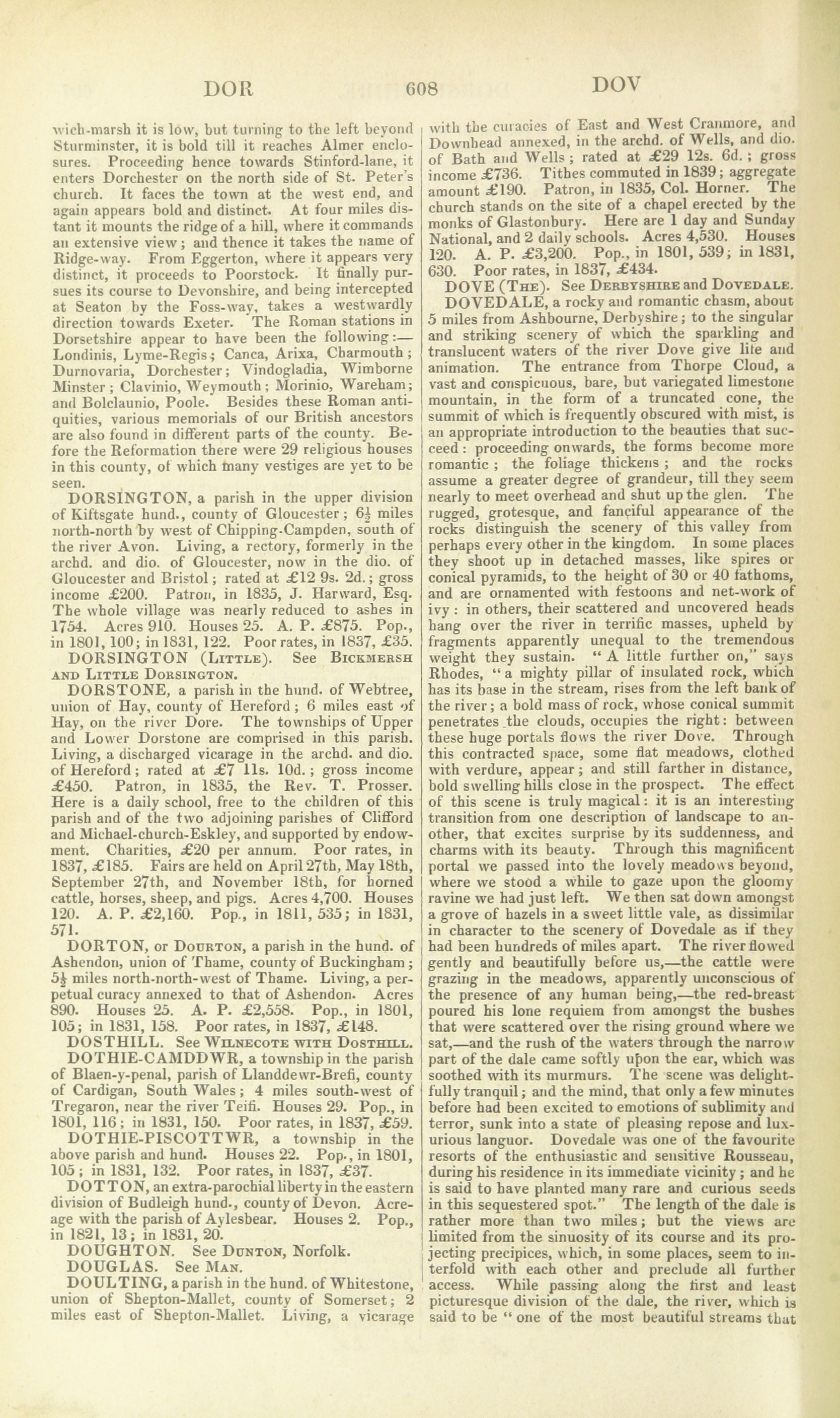 DOR 608 DOV

wich-marsh it is low, but turning to the left beyond Sturminster, it is bold till it reaches Almer enclosures. Proceeding hence towards Stinford-lane, it enters Dorchester on the north side of St. Peter's church. It faces the town at the west end, and again appears bold and distinct. At four miles distant it mounts the ridge of a hill, where it commands an extensive view; and thence it takes the name of Ridge-way. From Eggerton, where it appears very distinct, it proceeds to Poorstock. It finally pursues its course to Devonshire, and being intercepted at Seaton by the Foss-way, takes a westwardly direction towards Exeter. The Roman stations in Dorsetshire appear to have been the following:—Londinis, Lyme-Regis; Canca, Arixa, Charmouth; Durnovaria, Dorchester; Vindogladia, Wimborne Minster; Clavinio, Weymouth; Morinio, Wareham; and Bolclaunio, Poole. Besides these Roman antiquities, various memorials of our British ancestors are also found in different parts of the county. Before the Reformation there were 29 religious houses in this county, of which many vestiges are yet to be seen.

DORSINGTON, a parish in the upper division of Kiftsgate hund., county of Gloucester; $6\frac{1}{2}$ miles north-north by west of Chipping-Campden, south of the river Avon. Living, a rectory, formerly in the archd. and dio. of Gloucester, now in the dio. of Gloucester and Bristol; rated at £12 9s. 2d.; gross income £200. Patron, in 1835, J. Harward, Esq. The whole village was nearly reduced to ashes in 1754. Acres 910. Houses 25. A. P. £875. Pop., in 1801, 100; in 1831, 122. Poor rates, in 1837, £35.

DORSINGTON (Little). See Bickmersh and Little Dorsington.

DORSTONE, a parish in the hund. of Webtree, union of Hay, county of Hereford; 6 miles east of Hay, on the river Dore. The townships of Upper and Lower Dorstone are comprised in this parish. Living, a discharged vicarage in the archd. and dio. of Hereford; rated at £7 11s. 10d.; gross income £450. Patron, in 1835, the Rev. T. Prosser. Here is a daily school, free to the children of this parish and of the two adjoining parishes of Clifford and Michael-church-Eskley, and supported by endowment. Charities, £20 per annum. Poor rates, in 1837, £185. Fairs are held on April 27th, May 18th, September 27th, and November 18th, for horned cattle, horses, sheep, and pigs. Acres 4,700. Houses 120. A. P. £2,160. Pop., in 1811, 535; in 1831, 571.

DORTON, or Dourton, a parish in the hund. of Ashendon, union of Thame, county of Buckingham; $5\frac{1}{2}$ miles north-north-west of Thame. Living, a perpetual curacy annexed to that of Ashendon. Acres 890. Houses 25. A. P. £2,558. Pop., in 1801, 105; in 1831, 158. Poor rates, in 1837, £148.

DOSTHILL. See Wilnecote with Dosthill.

DOTHIE-CAMDDWR, a township in the parish of Blaen-y-penal, parish of Llanddewr-Brefi, county of Cardigan, South Wales; 4 miles south-west of Tregaron, near the river Teifi. Houses 29. Pop., in 1801, 116; in 1831, 150. Poor rates, in 1837, £59.

DOTHIE-PISCOTTWR, a township in the above parish and hund. Houses 22. Pop., in 1801, 105; in 1831, 132. Poor rates, in 1837, £37.

DOTTON, an extra-parochial liberty in the eastern division of Budleigh hund., county of Devon. Acreage with the parish of Aylesbear. Houses 2. Pop., in 1821, 13; in 1831, 20.

DOUGHTON. See Dunton, Norfolk.

DOUGLAS. See Man.

DOULTING, a parish in the hund. of Whitestone, union of Shepton-Mallet, county of Somerset; 2 miles east of Shepton-Mallet. Living, a vicarage with the curacies of East and West Cranmore, and Downhead annexed, in the archd. of Wells, and dio. of Bath and Wells; rated at £29 12s. 6d.; gross income £736. Tithes commuted in 1839; aggregate amount £190. Patron, in 1835, Col. Horner. The church stands on the site of a chapel erected by the monks of Glastonbury. Here are 1 day and Sunday National, and 2 daily schools. Acres 4,530. Houses 120. A. P. £3,200. Pop., in 1801, 539; in 1831, 630. Poor rates, in 1837, £434.

DOVE (The). See Derbyshire and Dovedale.

DOVEDALE, a rocky and romantic chasm, about 5 miles from Ashbourne, Derbyshire; to the singular and striking scenery of which the sparkling and translucent waters of the river Dove give life and animation. The entrance from Thorpe Cloud, a vast and conspicuous, bare, but variegated limestone mountain, in the form of a truncated cone, the summit of which is frequently obscured with mist, is an appropriate introduction to the beauties that succeed: proceeding onwards, the forms become more romantic; the foliage thickens; and the rocks assume a greater degree of grandeur, till they seem nearly to meet overhead and shut up the glen. The rugged, grotesque, and fanciful appearance of the rocks distinguish the scenery of this valley from perhaps every other in the kingdom. In some places they shoot up in detached masses, like spires or conical pyramids, to the height of 30 or 40 fathoms, and are ornamented with festoons and net-work of ivy: in others, their scattered and uncovered heads hang over the river in terrific masses, upheld by fragments apparently unequal to the tremendous weight they sustain. "A little further on," says Rhodes, "a mighty pillar of insulated rock, which has its base in the stream, rises from the left bank of the river; a bold mass of rock, whose conical summit penetrates the clouds, occupies the right: between these huge portals flows the river Dove. Through this contracted space, some flat meadows, clothed with verdure, appear; and still farther in distance, bold swelling hills close in the prospect. The effect of this scene is truly magical: it is an interesting transition from one description of landscape to another, that excites surprise by its suddenness, and charms with its beauty. Through this magnificent portal we passed into the lovely meadows beyond, where we stood a while to gaze upon the gloomy ravine we had just left. We then sat down amongst a grove of hazels in a sweet little vale, as dissimilar in character to the scenery of Dovedale as if they had been hundreds of miles apart. The river flowed gently and beautifully before us,—the cattle were grazing in the meadows, apparently unconscious of the presence of any human being,—the red-breast poured his lone requiem from amongst the bushes that were scattered over the rising ground where we sat,—and the rush of the waters through the narrow part of the dale came softly upon the ear, which was soothed with its murmurs. The scene was delightfully tranquil; and the mind, that only a few minutes before had been excited to emotions of sublimity and terror, sunk into a state of pleasing repose and luxurious languor. Dovedale was one of the favourite resorts of the enthusiastic and sensitive Rousseau, during his residence in its immediate vicinity; and he is said to have planted many rare and curious seeds in this sequestered spot." The length of the dale is rather more than two miles; but the views are limited from the sinuosity of its course and its projecting precipices, which, in some places, seem to interfold with each other and preclude all further access. While passing along the first and least picturesque division of the dale, the river, which is said to be "one of the most beautiful streams that